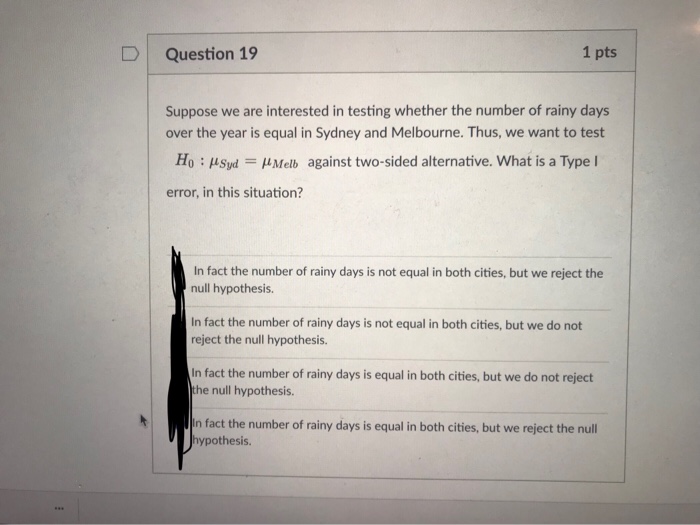 Question 19

1 pts

Suppose we are interested in testing whether the number of rainy days over the year is equal in Sydney and Melbourne. Thus, we want to test $H_0 : \mu_{Syd} = \mu_{Melb}$ against two-sided alternative. What is a Type I error, in this situation?

In fact the number of rainy days is not equal in both cities, but we reject the null hypothesis.

In fact the number of rainy days is not equal in both cities, but we do not reject the null hypothesis.

In fact the number of rainy days is equal in both cities, but we do not reject the null hypothesis.

In fact the number of rainy days is equal in both cities, but we reject the null hypothesis.